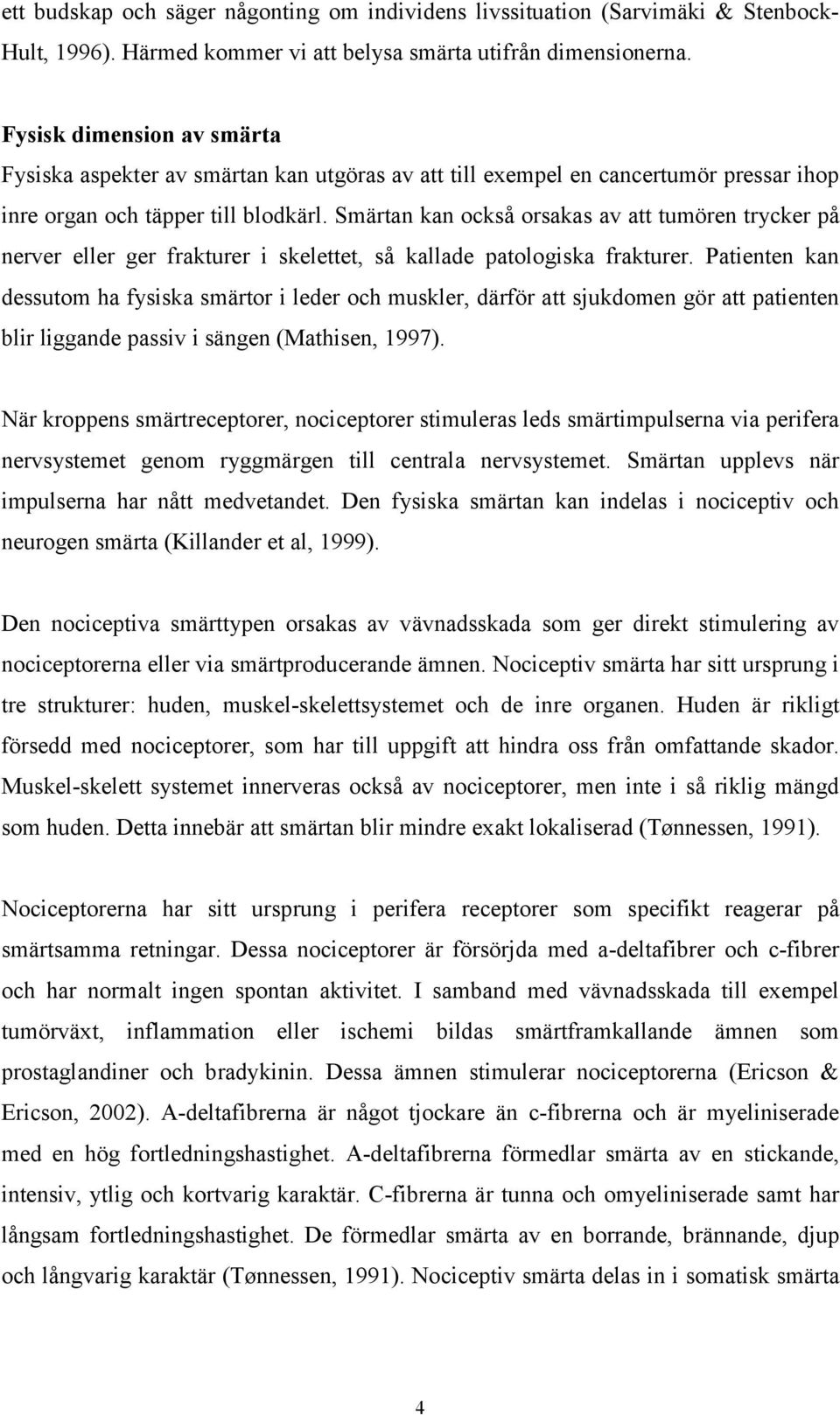 ett budskap och säger någonting om individens livssituation (Sarvimäki & Stenbock-Hult, 1996). Härmed kommer vi att belysa smärta utifrån dimensionerna.

Fysisk dimension av smärta
Fysiska aspekter av smärtan kan utgöras av att till exempel en cancertumör pressar ihop inre organ och täpper till blodkärl. Smärtan kan också orsakas av att tumören trycker på nerver eller ger frakturer i skelettet, så kallade patologiska frakturer. Patienten kan dessutom ha fysiska smärtor i leder och muskler, därför att sjukdomen gör att patienten blir liggande passiv i sängen (Mathisen, 1997).

När kroppens smärtreceptorer, nociceptorer stimuleras leds smärtimpulserna via perifera nervsystemet genom ryggmärgen till centrala nervsystemet. Smärtan upplevs när impulserna har nått medvetandet. Den fysiska smärtan kan indelas i nociceptiv och neurogen smärta (Killander et al, 1999).

Den nociceptiva smärttypen orsakas av vävnadsskada som ger direkt stimulering av nociceptorerna eller via smärtproducerande ämnen. Nociceptiv smärta har sitt ursprung i tre strukturer: huden, muskel-skelettsystemet och de inre organen. Huden är rikligt försedd med nociceptorer, som har till uppgift att hindra oss från omfattande skador. Muskel-skelett systemet innerveras också av nociceptorer, men inte i så riklig mängd som huden. Detta innebär att smärtan blir mindre exakt lokaliserad (Tønnessen, 1991).

Nociceptorerna har sitt ursprung i perifera receptorer som specifikt reagerar på smärtsamma retningar. Dessa nociceptorer är försörjda med a-deltafibrer och c-fibrer och har normalt ingen spontan aktivitet. I samband med vävnadsskada till exempel tumörväxt, inflammation eller ischemi bildas smärtframkallande ämnen som prostaglandiner och bradykinin. Dessa ämnen stimulerar nociceptorerna (Ericson & Ericson, 2002). A-deltafibrerna är något tjockare än c-fibrerna och är myeliniserade med en hög fortledningshastighet. A-deltafibrerna förmedlar smärta av en stickande, intensiv, ytlig och kortvarig karaktär. C-fibrerna är tunna och omyeliniserade samt har långsam fortledningshastighet. De förmedlar smärta av en borrande, brännande, djup och långvarig karaktär (Tønnessen, 1991). Nociceptiv smärta delas in i somatisk smärta

4